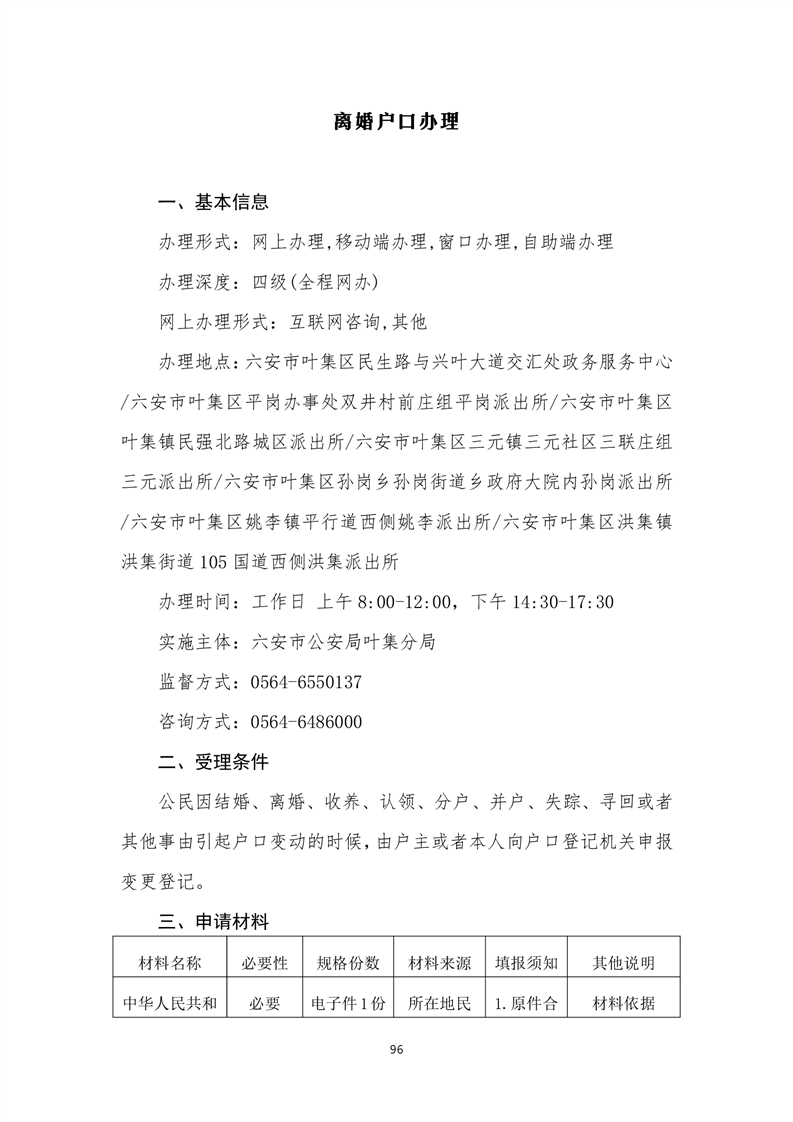 离婚户口办理

一、基本信息

办理形式：网上办理,移动端办理,窗口办理,自助端办理

办理深度：四级(全程网办)

网上办理形式：互联网咨询,其他

办理地点：六安市叶集区民生路与兴叶大道交汇处政务服务中心/六安市叶集区平岗办事处双井村前庄组平岗派出所/六安市叶集区叶集镇民强北路城区派出所/六安市叶集区三元镇三元社区三联庄组三元派出所/六安市叶集区孙岗乡孙岗街道乡政府大院内孙岗派出所/六安市叶集区姚李镇平行道西侧姚李派出所/六安市叶集区洪集镇洪集街道105国道西侧洪集派出所

办理时间：工作日 上午8:00-12:00，下午14:30-17:30

实施主体：六安市公安局叶集分局

监督方式：0564-6550137

咨询方式：0564-6486000

二、受理条件

公民因结婚、离婚、收养、认领、分户、并户、失踪、寻回或者其他事由引起户口变动的时候，由户主或者本人向户口登记机关申报变更登记。

三、申请材料

| 材料名称 | 必要性 | 规格份数 | 材料来源 | 填报须知 | 其他说明 |
|---|---|---|---|---|---|
| 中华人民共和 | 必要 | 电子件1份 | 所在地民 | 1.原件合 | 材料依据 |

96